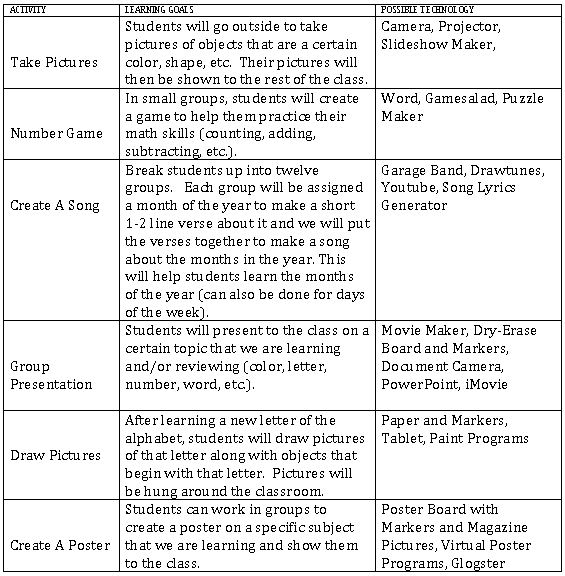 | ACTIVITY | LEARNING GOALS | POSSIBLE TECHNOLOGY |
|---|---|---|
| Take Pictures | Students will go outside to take pictures of objects that are a certain color, shape, etc. Their pictures will then be shown to the rest of the class. | Camera, Projector, Slideshow Maker, |
| Number Game | In small groups, students will create a game to help them practice their math skills (counting, adding, subtracting, etc.). | Word, Gamesalad, Puzzle Maker |
| Create A Song | Break students up into twelve groups. Each group will be assigned a month of the year to make a short 1-2 line verse about it and we will put the verses together to make a song about the months in the year. This will help students learn the months of the year (can also be done for days of the week). | Garage Band, Drawtunes, Youtube, Song Lyrics Generator |
| Group Presentation | Students will present to the class on a certain topic that we are learning and/or reviewing (color, letter, number, word, etc.). | Movie Maker, Dry-Erase Board and Markers, Document Camera, PowerPoint, iMovie |
| Draw Pictures | After learning a new letter of the alphabet, students will draw pictures of that letter along with objects that begin with that letter. Pictures will be hung around the classroom. | Paper and Markers, Tablet, Paint Programs |
| Create A Poster | Students can work in groups to create a poster on a specific subject that we are learning and show them to the class. | Poster Board with Markers and Magazine Pictures, Virtual Poster Programs, Glogster |